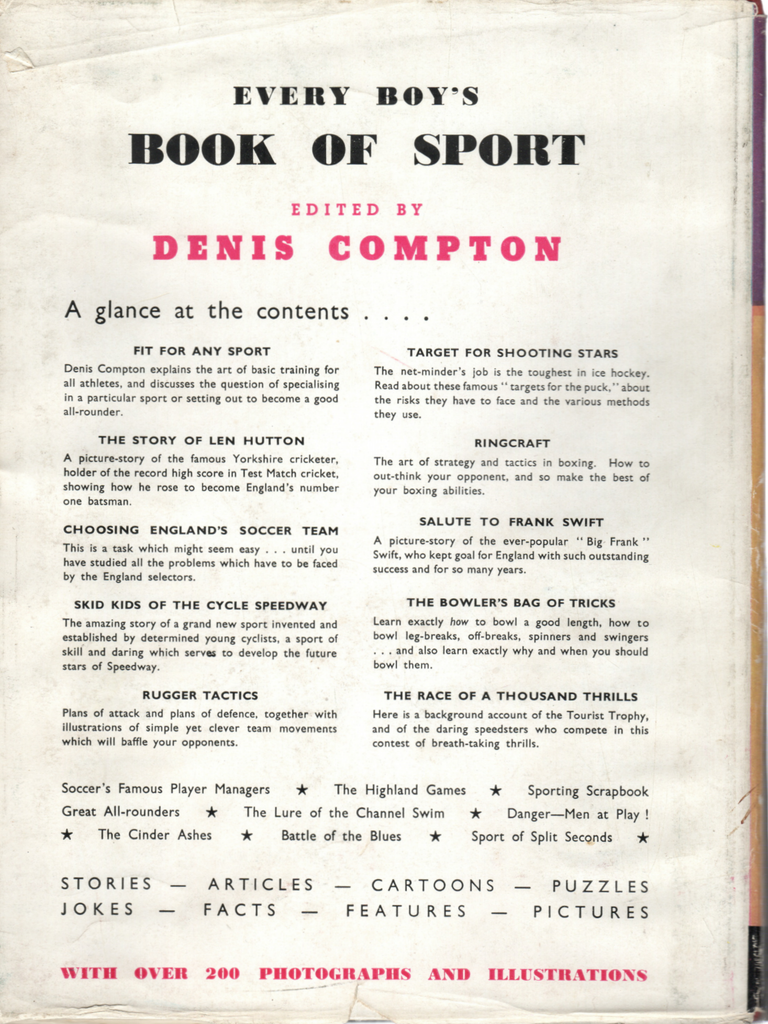 EVERY BOY'S

BOOK OF SPORT

EDITED BY

DENIS COMPTON

A glance at the contents . . . .

FIT FOR ANY SPORT

Denis Compton explains the art of basic training for all athletes, and discusses the question of specialising in a particular sport or setting out to become a good all-rounder.

THE STORY OF LEN HUTTON

A picture-story of the famous Yorkshire cricketer, holder of the record high score in Test Match cricket, showing how he rose to become England's number one batsman.

CHOOSING ENGLAND'S SOCCER TEAM

This is a task which might seem easy . . . until you have studied all the problems which have to be faced by the England selectors.

SKID KIDS OF THE CYCLE SPEEDWAY

The amazing story of a grand new sport invented and established by determined young cyclists, a sport of skill and daring which serves to develop the future stars of Speedway.

RUGGER TACTICS

Plans of attack and plans of defence, together with illustrations of simple yet clever team movements which will baffle your opponents.

TARGET FOR SHOOTING STARS

The net-minder's job is the toughest in ice hockey. Read about these famous "targets for the puck," about the risks they have to face and the various methods they use.

RINGCRAFT

The art of strategy and tactics in boxing. How to out-think your opponent, and so make the best of your boxing abilities.

SALUTE TO FRANK SWIFT

A picture-story of the ever-popular "Big Frank" Swift, who kept goal for England with such outstanding success and for so many years.

THE BOWLER'S BAG OF TRICKS

Learn exactly how to bowl a good length, how to bowl leg-breaks, off-breaks, spinners and swingers . . . and also learn exactly why and when you should bowl them.

THE RACE OF A THOUSAND THRILLS

Here is a background account of the Tourist Trophy, and of the daring speedsters who compete in this contest of breath-taking thrills.

Soccer's Famous Player Managers ★ The Highland Games ★ Sporting Scrapbook
Great All-rounders ★ The Lure of the Channel Swim ★ Danger—Men at Play !
★ The Cinder Ashes ★ Battle of the Blues ★ Sport of Split Seconds ★

STORIES — ARTICLES — CARTOONS — PUZZLES
JOKES — FACTS — FEATURES — PICTURES

WITH OVER 200 PHOTOGRAPHS AND ILLUSTRATIONS